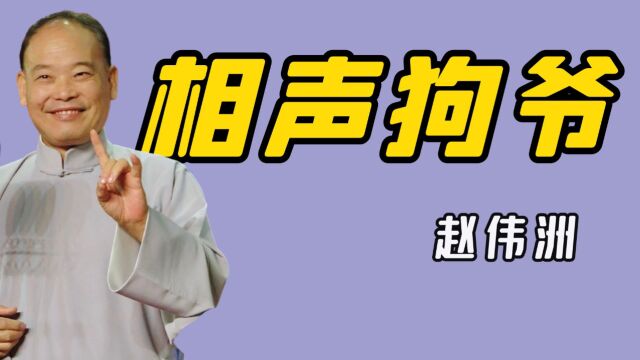 相声狗爷

赵伟洲